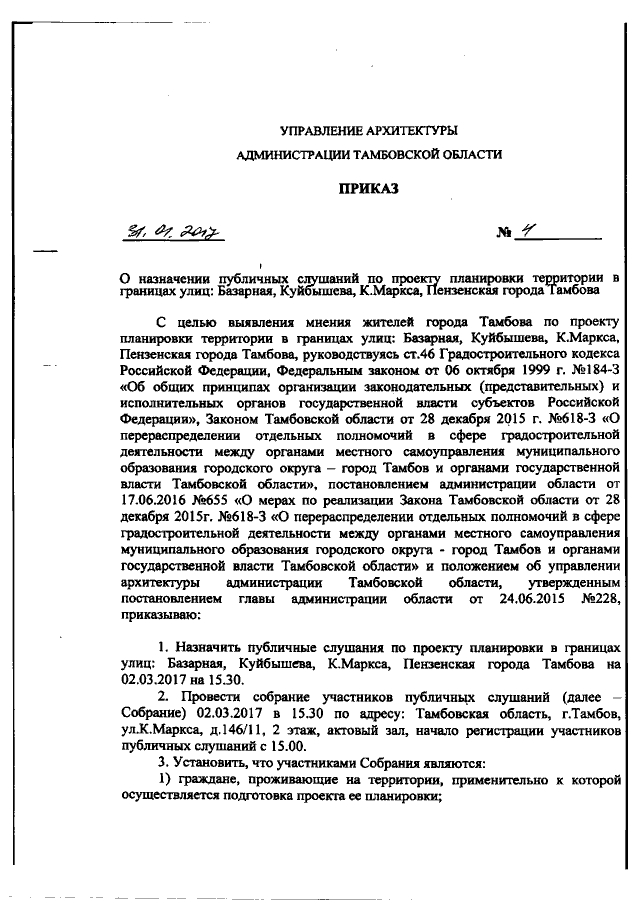 УПРАВЛЕНИЕ АРХИТЕКТУРЫ

АДМИНИСТРАЦИИ ТАМБОВСКОЙ ОБЛАСТИ

ПРИКАЗ

31. 01. 2017

№ 4

О назначении публичных слушаний по проекту планировки территории в границах улиц: Базарная, Куйбышева, К.Маркса, Пензенская города Тамбова

С целью выявления мнения жителей города Тамбова по проекту планировки территории в границах улиц: Базарная, Куйбышева, К.Маркса, Пензенская города Тамбова, руководствуясь ст.46 Градостроительного кодекса Российской Федерации, Федеральным законом от 06 октября 1999 г. №184-З «Об общих принципах организации законодательных (представительных) и исполнительных органов государственной власти субъектов Российской Федерации», Законом Тамбовской области от 28 декабря 2015 г. №618-З «О перераспределении отдельных полномочий в сфере градостроительной деятельности между органами местного самоуправления муниципального образования городского округа – город Тамбов и органами государственной власти Тамбовской области», постановлением администрации области от 17.06.2016 №655 «О мерах по реализации Закона Тамбовской области от 28 декабря 2015г. №618-З «О перераспределении отдельных полномочий в сфере градостроительной деятельности между органами местного самоуправления муниципального образования городского округа - город Тамбов и органами государственной власти Тамбовской области» и положением об управлении архитектуры администрации Тамбовской области, утвержденным постановлением главы администрации области от 24.06.2015 №228, приказываю:

1. Назначить публичные слушания по проекту планировки в границах улиц: Базарная, Куйбышева, К.Маркса, Пензенская города Тамбова на 02.03.2017 на 15.30.

2. Провести собрание участников публичных слушаний (далее – Собрание) 02.03.2017 в 15.30 по адресу: Тамбовская область, г.Тамбов, ул.К.Маркса, д.146/11, 2 этаж, актовый зал, начало регистрации участников публичных слушаний с 15.00.

3. Установить, что участниками Собрания являются:

1) граждане, проживающие на территории, применительно к которой осуществляется подготовка проекта ее планировки;